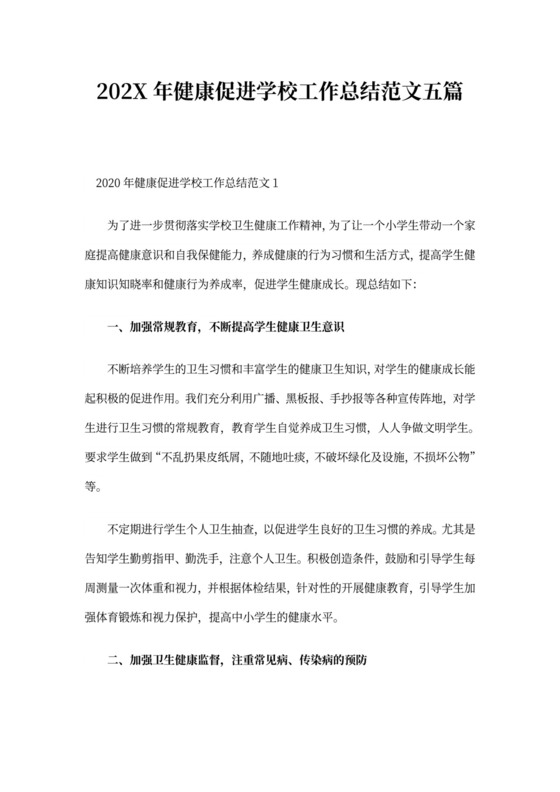 202X 年健康促进学校工作总结范文五篇

2020 年健康促进学校工作总结范文 1

为了进一步贯彻落实学校卫生健康工作精神，为了让一个小学生带动一个家庭提高健康意识和自我保健能力，养成健康的行为习惯和生活方式，提高学生健康知识知晓率和健康行为养成率，促进学生健康成长。现总结如下：

一、加强常规教育，不断提高学生健康卫生意识

不断培养学生的卫生习惯和丰富学生的健康卫生知识，对学生的健康成长能起积极的促进作用。我们充分利用广播、黑板报、手抄报等各种宣传阵地，对学生进行卫生习惯的常规教育，教育学生自觉养成卫生习惯，人人争做文明学生。要求学生做到“不乱扔果皮纸屑，不随地吐痰，不破坏绿化及设施，不损坏公物”等。

不定期进行学生个人卫生抽查，以促进学生良好的卫生习惯的养成。尤其是告知学生勤剪指甲、勤洗手，注意个人卫生。积极创造条件，鼓励和引导学生每周测量一次体重和视力，并根据体检结果，针对性的开展健康教育，引导学生加强体育锻炼和视力保护，提高中小学生的健康水平。

二、加强卫生健康监督，注重常见病、传染病的预防